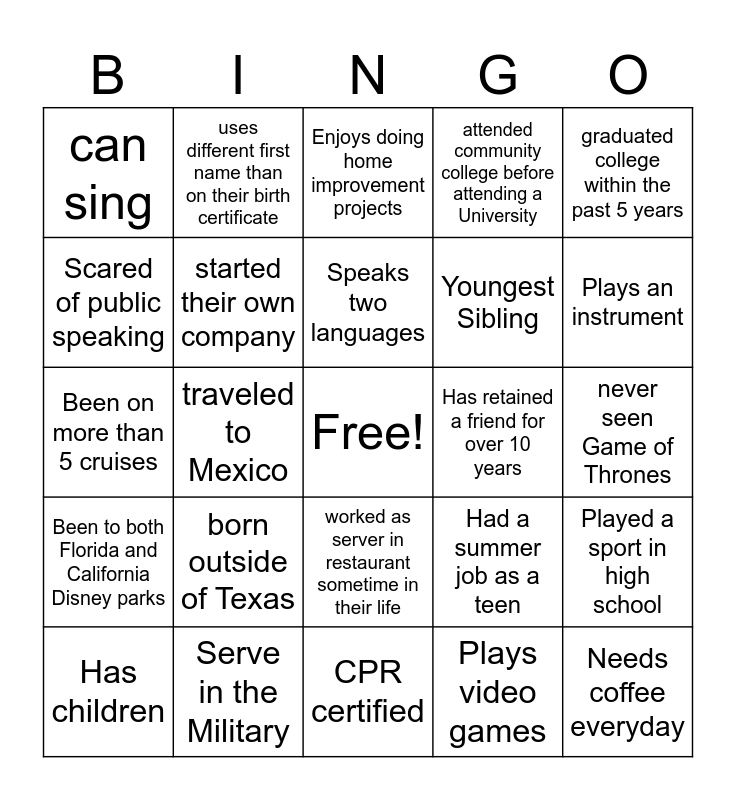 | B | I | N | G | O |
|---|---|---|---|---|
| can sing | uses different first name than on their birth certificate | Enjoys doing home improvement projects | attended community college before attending a University | graduated college within the past 5 years |
| Scared of public speaking | started their own company | Speaks two languages | Youngest Sibling | Plays an instrument |
| Been on more than 5 cruises | traveled to Mexico | Free! | Has retained a friend for over 10 years | never seen Game of Thrones |
| Been to both Florida and California Disney parks | born outside of Texas | worked as server in restaurant sometime in their life | Had a summer job as a teen | Played a sport in high school |
| Has children | Serve in the Military | CPR certified | Plays video games | Needs coffee everyday |